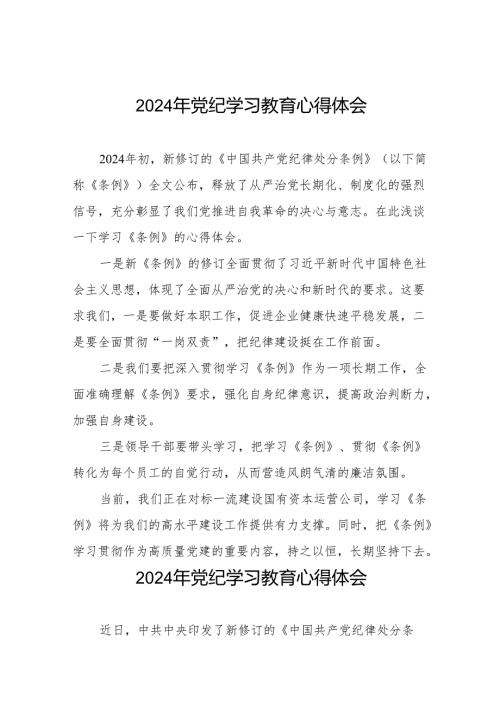 2024年党纪学习教育心得体会

2024年初，新修订的《中国共产党纪律处分条例》（以下简称《条例》）全文公布，释放了从严治党长期化、制度化的强烈信号，充分彰显了我们党推进自我革命的决心与意志。在此浅谈一下学习《条例》的心得体会。

一是新《条例》的修订全面贯彻了习近平新时代中国特色社会主义思想，体现了全面从严治党的决心和新时代的要求。这要求我们，一是要做好本职工作，促进企业健康快速平稳发展，二是要全面贯彻“一岗双责”，把纪律建设挺在工作前面。

二是我们要把深入贯彻学习《条例》作为一项长期工作，全面准确理解《条例》要求，强化自身纪律意识，提高政治判断力，加强自身建设。

三是领导干部要带头学习，把学习《条例》、贯彻《条例》转化为每个员工的自觉行动，从而营造风朗气清的廉洁氛围。

当前，我们正在对标一流建设国有资本运营公司，学习《条例》将为我们的高水平建设工作提供有力支撑。同时，把《条例》学习贯彻作为高质量党建的重要内容，持之以恒，长期坚持下去。

2024年党纪学习教育心得体会

近日，中共中央印发了新修订的《中国共产党纪律处分条